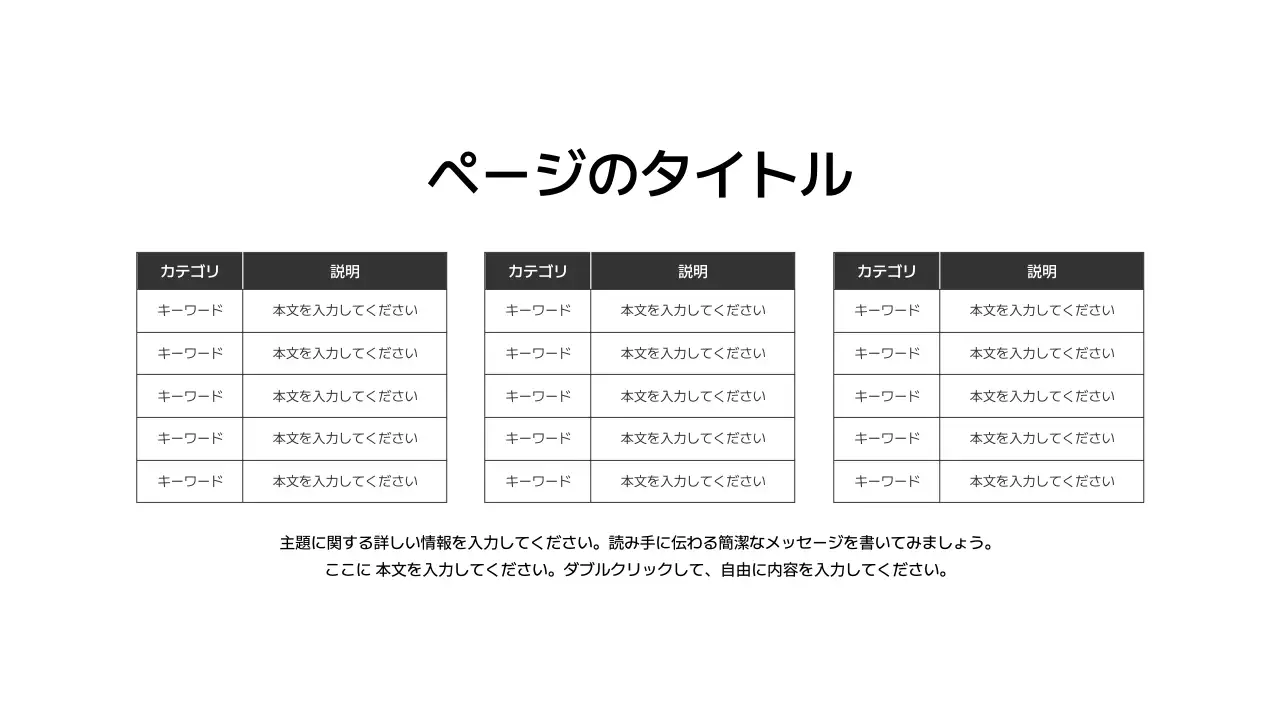 ページのタイトル

| カテゴリ | 説明 |
|---|---|
| キーワード | 本文を入力してください |
| キーワード | 本文を入力してください |
| キーワード | 本文を入力してください |
| キーワード | 本文を入力してください |
| キーワード | 本文を入力してください |

| カテゴリ | 説明 |
|---|---|
| キーワード | 本文を入力してください |
| キーワード | 本文を入力してください |
| キーワード | 本文を入力してください |
| キーワード | 本文を入力してください |
| キーワード | 本文を入力してください |

| カテゴリ | 説明 |
|---|---|
| キーワード | 本文を入力してください |
| キーワード | 本文を入力してください |
| キーワード | 本文を入力してください |
| キーワード | 本文を入力してください |
| キーワード | 本文を入力してください |

主題に関する詳しい情報を入力してください。読み手に伝わる簡潔なメッセージを書いてみましょう。
ここに 本文を入力してください。ダブルクリックして、自由に内容を入力してください。